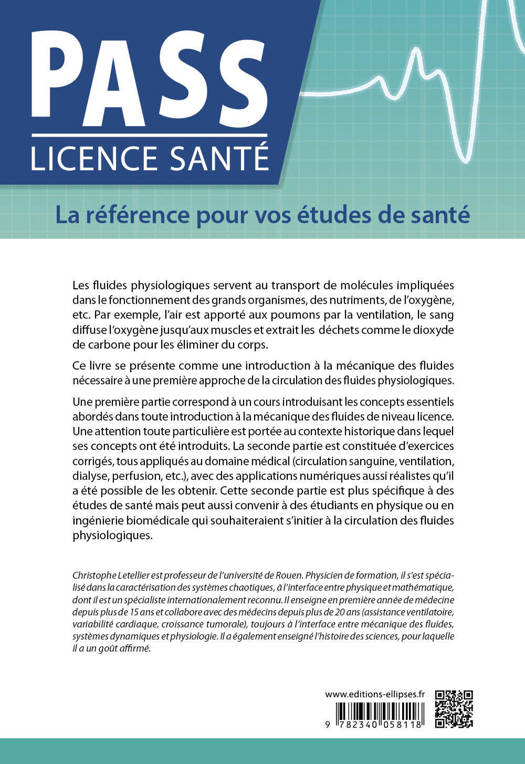 PASS
LICENCE SANTÉ

La référence pour vos études de santé

Les fluides physiologiques servent au transport de molécules impliquées dans le fonctionnement des grands organismes, des nutriments, de l'oxygène, etc. Par exemple, l'air est apporté aux poumons par la ventilation, le sang diffuse l'oxygène jusqu'aux muscles et extrait les déchets comme le dioxyde de carbone pour les éliminer du corps.

Ce livre se présente comme une introduction à la mécanique des fluides nécessaire à une première approche de la circulation des fluides physiologiques.

Une première partie correspond à un cours introduisant les concepts essentiels abordés dans toute introduction à la mécanique des fluides de niveau licence. Une attention toute particulière est portée au contexte historique dans lequel ses concepts ont été introduits. La seconde partie est constituée d'exercices corrigés, tous appliqués au domaine médical (circulation sanguine, ventilation, dialyse, perfusion, etc.), avec des applications numériques aussi réalistes qu'il a été possible de les obtenir. Cette seconde partie est plus spécifique à des études de santé mais peut aussi convenir à des étudiants en physique ou en ingénierie biomédicale qui souhaiteraient s'initier à la circulation des fluides physiologiques.

Christophe Letellier est professeur de l'université de Rouen. Physicien de formation, il s'est spécialisé dans la caractérisation des systèmes chaotiques, à l'interface entre physique et mathématique, dont il est un spécialiste internationalement reconnu. Il enseigne en première année de médecine depuis plus de 15 ans et collabore avec des médecins depuis plus de 20 ans (assistance ventilatoire, variabilité cardiaque, croissance tumorale), toujours à l'interface entre mécanique des fluides, systèmes dynamiques et physiologie. Il a également enseigné l'histoire des sciences, pour laquelle il a un goût affirmé.

www.editions-ellipses.fr

9 782340 058118